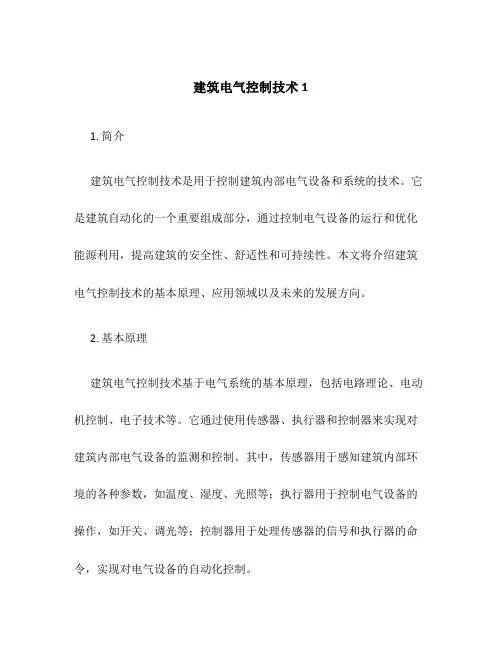 建筑电气控制技术 1

1. 简介

建筑电气控制技术是用于控制建筑内部电气设备和系统的技术。它是建筑自动化的一个重要组成部分，通过控制电气设备的运行和优化能源利用，提高建筑的安全性、舒适性和可持续性。本文将介绍建筑电气控制技术的基本原理、应用领域以及未来的发展方向。

2. 基本原理

建筑电气控制技术基于电气系统的基本原理，包括电路理论、电动机控制、电子技术等。它通过使用传感器、执行器和控制器来实现对建筑内部电气设备的监测和控制。其中，传感器用于感知建筑内部环境的各种参数，如温度、湿度、光照等；执行器用于控制电气设备的操作，如开关、调光等；控制器用于处理传感器的信号和执行器的命令，实现对电气设备的自动化控制。